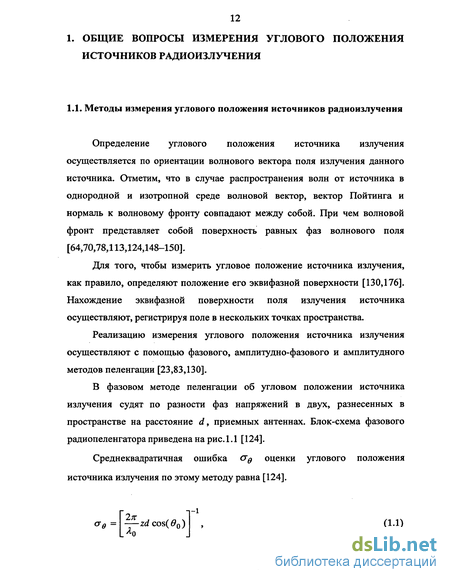 12

1. ОБЩИЕ ВОПРОСЫ ИЗМЕРЕНИЯ УГЛОВОГО ПОЛОЖЕНИЯ ИСТОЧНИКОВ РАДИОИЗЛУЧЕНИЯ

1.1. Методы измерения углового положения источников радиоизлучения

Определение углового положения источника излучения осуществляется по ориентации волнового вектора поля излучения данного источника. Отметим, что в случае распространения волн от источника в однородной и изотропной среде волновой вектор, вектор Пойтинга и нормаль к волновому фронту совпадают между собой. При чем волновой фронт представляет собой поверхность равных фаз волнового поля [64,70,78,113,124,148–150].

Для того, чтобы измерить угловое положение источника излучения, как правило, определяют положение его эквифазной поверхности [130,176]. Нахождение эквифазной поверхности поля излучения источника осуществляют, регистрируя поле в нескольких точках пространства.

Реализацию измерения углового положения источника излучения осуществляют с помощью фазового, амплитудно-фазового и амплитудного методов пеленгации [23,83,130].

В фазовом методе пеленгации об угловом положении источника излучения судят по разности фаз напряжений в двух, разнесенных в пространстве на расстояние $d$, приемных антеннах. Блок-схема фазового радиопеленгатора приведена на рис.1.1 [124].

Среднеквадратичная ошибка $\sigma_\theta$ оценки углового положения источника излучения по этому методу равна [124].

$\sigma_\theta = \left[\frac{2\pi}{\lambda_0} zd\cos(\theta_0)\right]^{-1}$, (1.1)

dsLib.net
библиотека диссертаций